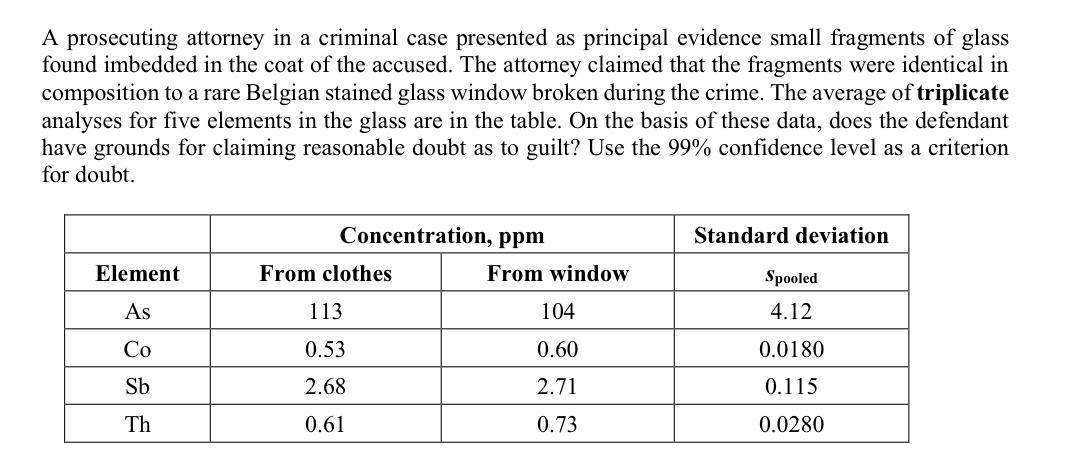 A prosecuting attorney in a criminal case presented as principal evidence small fragments of glass found imbedded in the coat of the accused. The attorney claimed that the fragments were identical in composition to a rare Belgian stained glass window broken during the crime. The average of **triplicate** analyses for five elements in the glass are in the table. On the basis of these data, does the defendant have grounds for claiming reasonable doubt as to guilt? Use the 99% confidence level as a criterion for doubt.

| | Concentration, ppm | | Standard deviation |
|---|---|---|---|
| Element | From clothes | From window | $s_{pooled}$ |
| As | 113 | 104 | 4.12 |
| Co | 0.53 | 0.60 | 0.0180 |
| Sb | 2.68 | 2.71 | 0.115 |
| Th | 0.61 | 0.73 | 0.0280 |